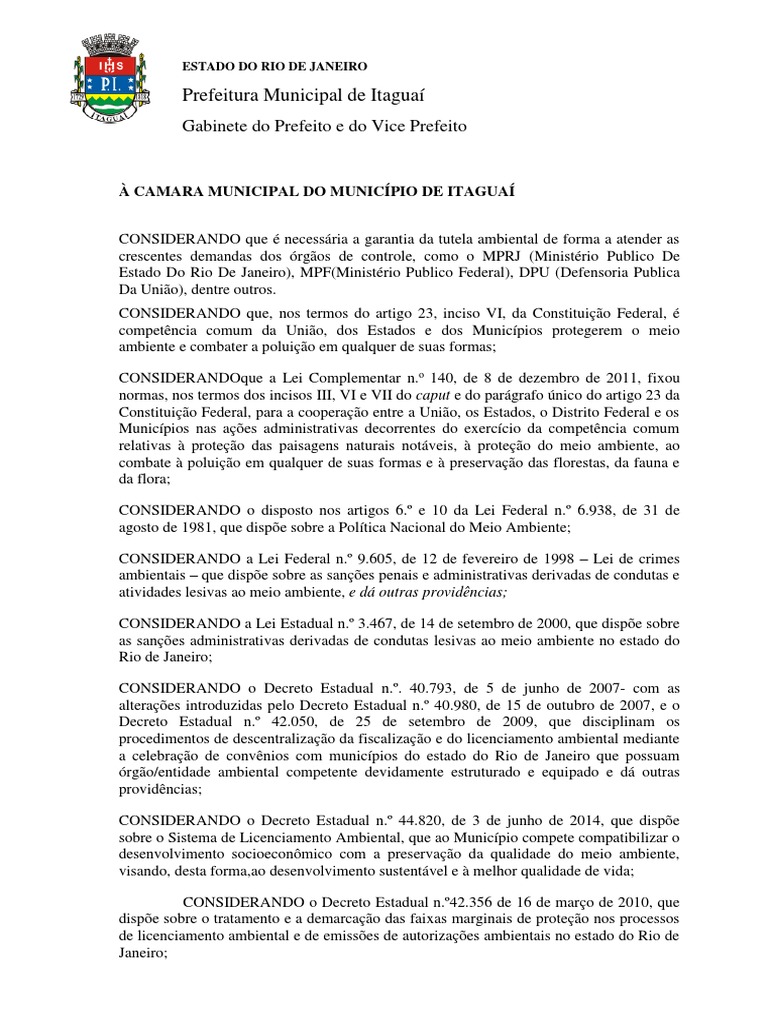 IHS
P.I.
ITAGUAÍ

ESTADO DO RIO DE JANEIRO

Prefeitura Municipal de Itaguaí

Gabinete do Prefeito e do Vice Prefeito

À CAMARA MUNICIPAL DO MUNICÍPIO DE ITAGUAÍ

CONSIDERANDO que é necessária a garantia da tutela ambiental de forma a atender as crescentes demandas dos órgãos de controle, como o MPRJ (Ministério Publico De Estado Do Rio De Janeiro), MPF(Ministério Publico Federal), DPU (Defensoria Publica Da União), dentre outros.

CONSIDERANDO que, nos termos do artigo 23, inciso VI, da Constituição Federal, é competência comum da União, dos Estados e dos Municípios protegerem o meio ambiente e combater a poluição em qualquer de suas formas;

CONSIDERANDOque a Lei Complementar n.º 140, de 8 de dezembro de 2011, fixou normas, nos termos dos incisos III, VI e VII do caput e do parágrafo único do artigo 23 da Constituição Federal, para a cooperação entre a União, os Estados, o Distrito Federal e os Municípios nas ações administrativas decorrentes do exercício da competência comum relativas à proteção das paisagens naturais notáveis, à proteção do meio ambiente, ao combate à poluição em qualquer de suas formas e à preservação das florestas, da fauna e da flora;

CONSIDERANDO o disposto nos artigos 6.º e 10 da Lei Federal n.º 6.938, de 31 de agosto de 1981, que dispõe sobre a Política Nacional do Meio Ambiente;

CONSIDERANDO a Lei Federal n.º 9.605, de 12 de fevereiro de 1998 – Lei de crimes ambientais – que dispõe sobre as sanções penais e administrativas derivadas de condutas e atividades lesivas ao meio ambiente, e dá outras providências;

CONSIDERANDO a Lei Estadual n.º 3.467, de 14 de setembro de 2000, que dispõe sobre as sanções administrativas derivadas de condutas lesivas ao meio ambiente no estado do Rio de Janeiro;

CONSIDERANDO o Decreto Estadual n.º. 40.793, de 5 de junho de 2007- com as alterações introduzidas pelo Decreto Estadual n.º 40.980, de 15 de outubro de 2007, e o Decreto Estadual n.º 42.050, de 25 de setembro de 2009, que disciplinam os procedimentos de descentralização da fiscalização e do licenciamento ambiental mediante a celebração de convênios com municípios do estado do Rio de Janeiro que possuam órgão/entidade ambiental competente devidamente estruturado e equipado e dá outras providências;

CONSIDERANDO o Decreto Estadual n.º 44.820, de 3 de junho de 2014, que dispõe sobre o Sistema de Licenciamento Ambiental, que ao Município compete compatibilizar o desenvolvimento socioeconômico com a preservação da qualidade do meio ambiente, visando, desta forma,ao desenvolvimento sustentável e à melhor qualidade de vida;

CONSIDERANDO o Decreto Estadual n.º42.356 de 16 de março de 2010, que dispõe sobre o tratamento e a demarcação das faixas marginais de proteção nos processos de licenciamento ambiental e de emissões de autorizações ambientais no estado do Rio de Janeiro;